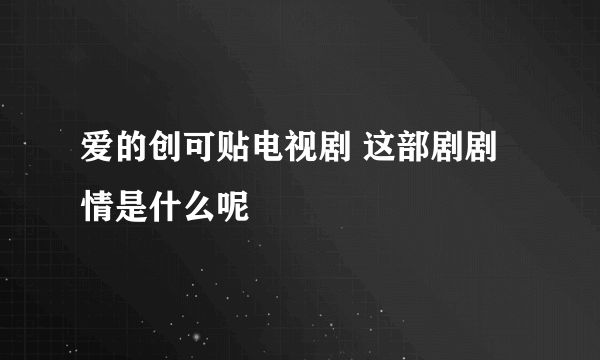 爱的创可贴电视剧 这部剧剧情是什么呢